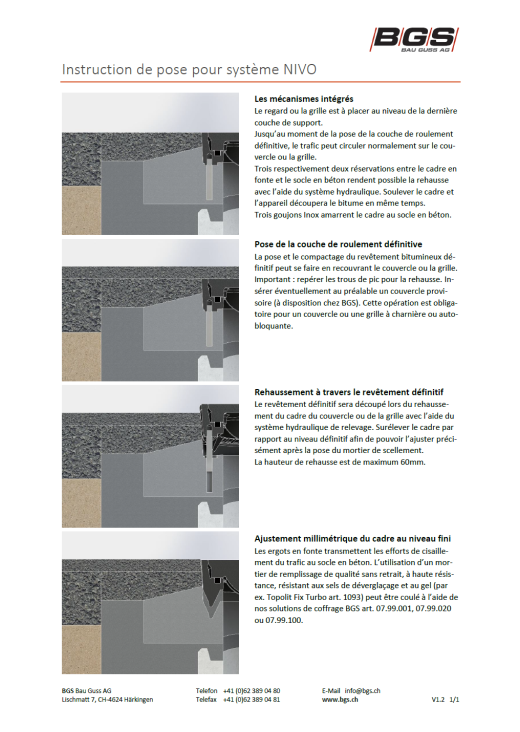 BGS
BAU GUSS AG

Instruction de pose pour système NIVO

Les mécanismes intégrés
Le regard ou la grille est à placer au niveau de la dernière couche de support.
Jusqu'au moment de la pose de la couche de roulement définitive, le trafic peut circuler normalement sur le couvercle ou la grille.
Trois respectivement deux réservations entre le cadre en fonte et le socle en béton rendent possible la rehausse avec l'aide du système hydraulique. Soulever le cadre et l'appareil découpera le bitume en même temps.
Trois goujons Inox amarrent le cadre au socle en béton.

Pose de la couche de roulement définitive
La pose et le compactage du revêtement bitumineux définitif peut se faire en recouvrant le couvercle ou la grille. Important : repérer les trous de pic pour la rehausse. Insérer éventuellement au préalable un couvercle provisoire (à disposition chez BGS). Cette opération est obligatoire pour un couvercle ou une grille à charnière ou autobloquante.

Rehaussement à travers le revêtement définitif
Le revêtement définitif sera découpé lors du rehaussement du cadre du couvercle ou de la grille avec l'aide du système hydraulique de relevage. Surélever le cadre par rapport au niveau définitif afin de pouvoir l'ajuster précisément après la pose du mortier de scellement.
La hauteur de rehausse est de maximum 60mm.

Ajustement millimétrique du cadre au niveau fini
Les ergots en fonte transmettent les efforts de cisaillement du trafic au socle en béton. L'utilisation d'un mortier de remplissage de qualité sans retrait, à haute résistance, résistant aux sels de déverglaçage et au gel (par ex. Topolit Fix Turbo art. 1093) peut être coulé à l'aide de nos solutions de coffrage BGS art. 07.99.001, 07.99.020 ou 07.99.100.

BGS Bau Guss AG
Lischmatt 7, CH-4624 Härkingen
Telefon +41 (0)62 389 04 80
Telefax +41 (0)62 389 04 81
E-Mail info@bgs.ch
www.bgs.ch
V1.2 1/1